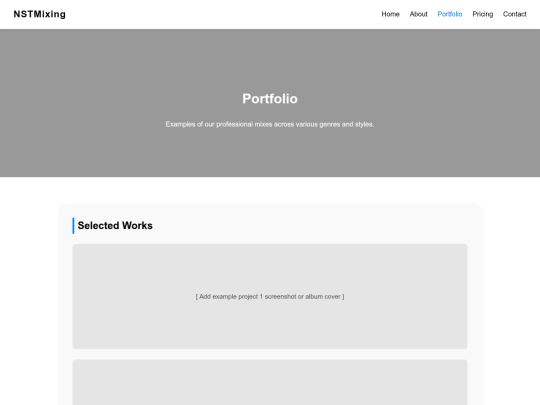 NSTMixing

Home About Portfolio Pricing Contact

Portfolio

Examples of our professional mixes across various genres and styles.

Selected Works

[ Add example project 1 screenshot or album cover ]